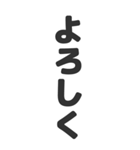 よろしく